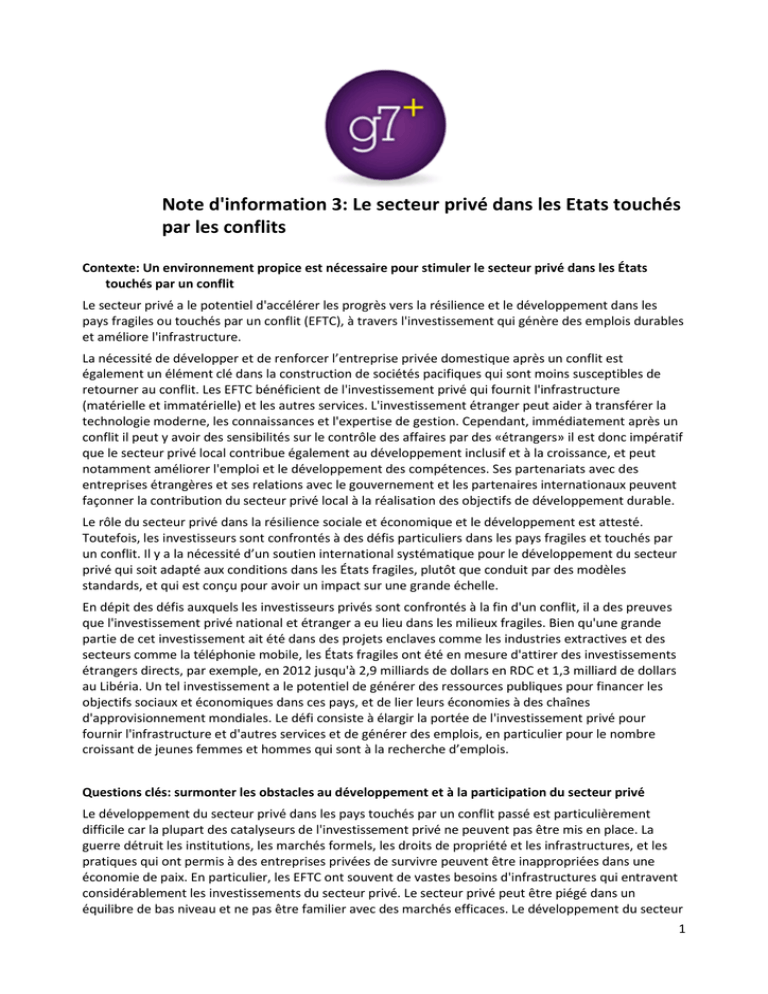 g7+

Note d'information 3: Le secteur privé dans les Etats touchés par les conflits

Contexte: Un environnement propice est nécessaire pour stimuler le secteur privé dans les États touchés par un conflit

Le secteur privé a le potentiel d'accélérer les progrès vers la résilience et le développement dans les pays fragiles ou touchés par un conflit (EFTC), à travers l'investissement qui génère des emplois durables et améliore l'infrastructure.

La nécessité de développer et de renforcer l'entreprise privée domestique après un conflit est également un élément clé dans la construction de sociétés pacifiques qui sont moins susceptibles de retourner au conflit. Les EFTC bénéficient de l'investissement privé qui fournit l'infrastructure (matérielle et immatérielle) et les autres services. L'investissement étranger peut aider à transférer la technologie moderne, les connaissances et l'expertise de gestion. Cependant, immédiatement après un conflit il peut y avoir des sensibilités sur le contrôle des affaires par des «étrangers» il est donc impératif que le secteur privé local contribue également au développement inclusif et à la croissance, et peut notamment améliorer l'emploi et le développement des compétences. Ses partenariats avec des entreprises étrangères et ses relations avec le gouvernement et les partenaires internationaux peuvent façonner la contribution du secteur privé local à la réalisation des objectifs de développement durable.

Le rôle du secteur privé dans la résilience sociale et économique et le développement est attesté. Toutefois, les investisseurs sont confrontés à des défis particuliers dans les pays fragiles et touchés par un conflit. Il y a la nécessité d'un soutien international systématique pour le développement du secteur privé qui soit adapté aux conditions dans les États fragiles, plutôt que conduit par des modèles standards, et qui est conçu pour avoir un impact sur une grande échelle.

En dépit des défis auxquels les investisseurs privés sont confrontés à la fin d'un conflit, il a des preuves que l'investissement privé national et étranger a eu lieu dans les milieux fragiles. Bien qu'une grande partie de cet investissement ait été dans des projets enclaves comme les industries extractives et des secteurs comme la téléphonie mobile, les États fragiles ont été en mesure d'attirer des investissements étrangers directs, par exemple, en 2012 jusqu'à 2,9 milliards de dollars en RDC et 1,3 milliard de dollars au Libéria. Un tel investissement a le potentiel de générer des ressources publiques pour financer les objectifs sociaux et économiques dans ces pays, et de lier leurs économies à des chaînes d'approvisionnement mondiales. Le défi consiste à élargir la portée de l'investissement privé pour fournir l'infrastructure et d'autres services et de générer des emplois, en particulier pour le nombre croissant de jeunes femmes et hommes qui sont à la recherche d'emplois.

Questions clés: surmonter les obstacles au développement et à la participation du secteur privé

Le développement du secteur privé dans les pays touchés par un conflit passé est particulièrement difficile car la plupart des catalyseurs de l'investissement privé ne peuvent pas être mis en place. La guerre détruit les institutions, les marchés formels, les droits de propriété et les infrastructures, et les pratiques qui ont permis à des entreprises privées de survivre peuvent être inappropriées dans une économie de paix. En particulier, les EFTC ont souvent de vastes besoins d'infrastructures qui entravent considérablement les investissements du secteur privé. Le secteur privé peut être piégé dans un équilibre de bas niveau et ne pas être familier avec des marchés efficaces. Le développement du secteur

1